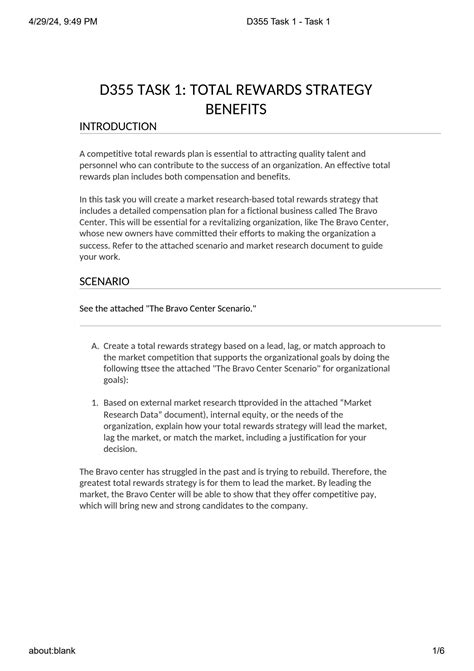 4/29/24, 9:49 PM D355 Task 1 - Task 1

D355 TASK 1: TOTAL REWARDS STRATEGY BENEFITS

INTRODUCTION

A competitive total rewards plan is essential to attracting quality talent and personnel who can contribute to the success of an organization. An effective total rewards plan includes both compensation and benefits.

In this task you will create a market research-based total rewards strategy that includes a detailed compensation plan for a fictional business called The Bravo Center. This will be essential for a revitalizing organization, like The Bravo Center, whose new owners have committed their efforts to making the organization a success. Refer to the attached scenario and market research document to guide your work.

SCENARIO

See the attached "The Bravo Center Scenario."

A. Create a total rewards strategy based on a lead, lag, or match approach to the market competition that supports the organizational goals by doing the following ttsee the attached "The Bravo Center Scenario" for organizational goals):

1. Based on external market research ttprovided in the attached "Market Research Data" document), internal equity, or the needs of the organization, explain how your total rewards strategy will lead the market, lag the market, or match the market, including a justification for your decision.

The Bravo center has struggled in the past and is trying to rebuild. Therefore, the greatest total rewards strategy is for them to lead the market. By leading the market, the Bravo Center will be able to show that they offer competitive pay, which will bring new and strong candidates to the company.

about:blank 1/6